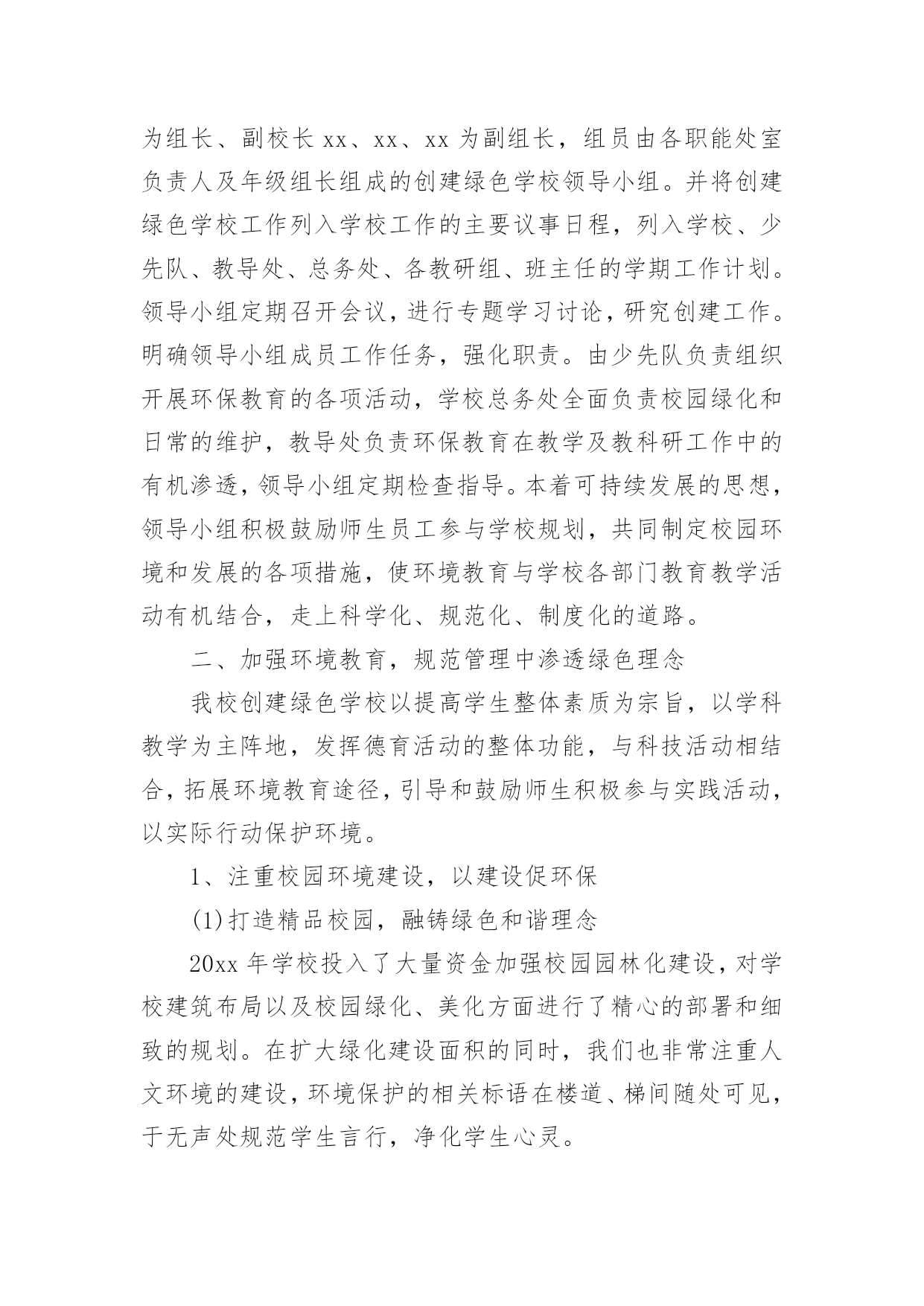 为组长、副校长 xx、xx、xx 为副组长，组员由各职能处室负责人及年级组长组成的创建绿色学校领导小组。并将创建绿色学校工作列入学校工作的主要议事日程，列入学校、少先队、教导处、总务处、各教研组、班主任的学期工作计划。领导小组定期召开会议，进行专题学习讨论，研究创建工作。明确领导小组成员工作任务，强化职责。由少先队负责组织开展环保教育的各项活动，学校总务处全面负责校园绿化和日常的维护，教导处负责环保教育在教学及教科研工作中的有机渗透，领导小组定期检查指导。本着可持续发展的思想，领导小组积极鼓励师生员工参与学校规划，共同制定校园环境和发展的各项措施，使环境教育与学校各部门教育教学活动有机结合，走上科学化、规范化、制度化的道路。

二、加强环境教育，规范管理中渗透绿色理念

我校创建绿色学校以提高学生整体素质为宗旨，以学科教学为主阵地，发挥德育活动的整体功能，与科技活动相结合，拓展环境教育途径，引导和鼓励师生积极参与实践活动，以实际行动保护环境。

1、注重校园环境建设，以建设促环保

(1)打造精品校园，融铸绿色和谐理念

20xx 年学校投入了大量资金加强校园园林化建设，对学校建筑布局以及校园绿化、美化方面进行了精心的部署和细致的规划。在扩大绿化建设面积的同时，我们也非常注重人文环境的建设，环境保护的相关标语在楼道、梯间随处可见，于无声处规范学生言行，净化学生心灵。